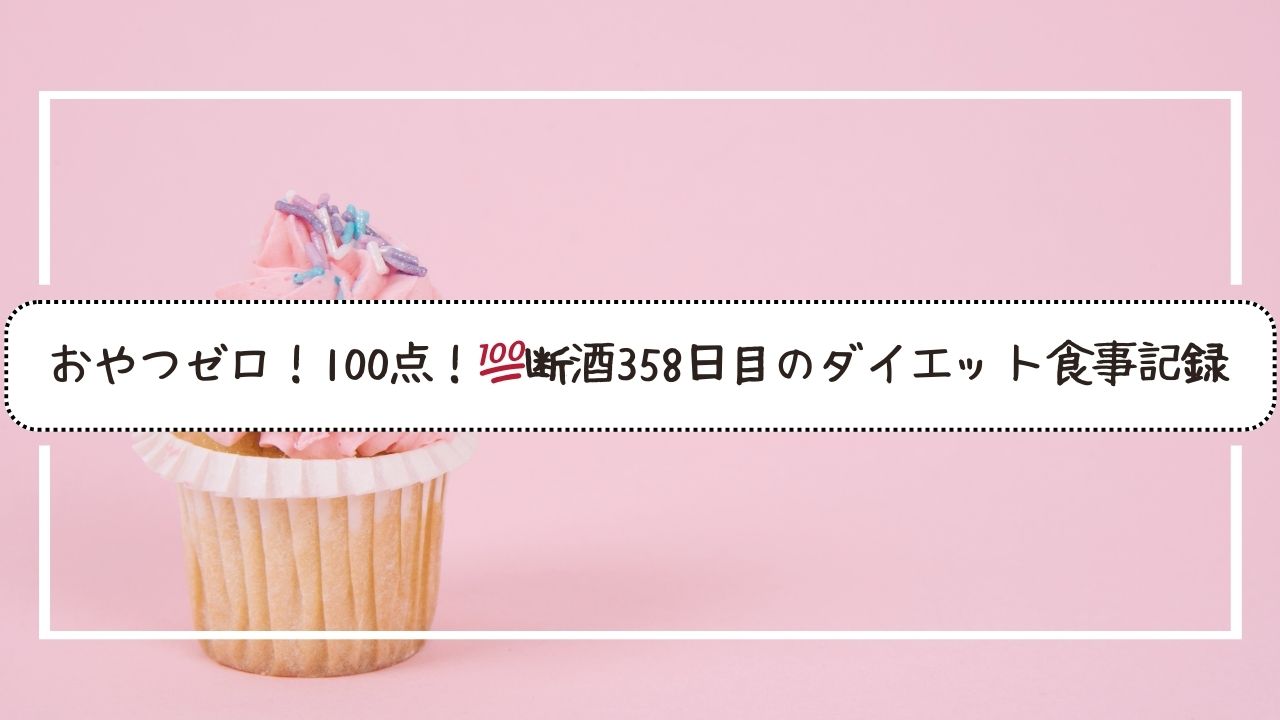 おやつゼロ！100点！💯断酒358日目のダイエット食事記録